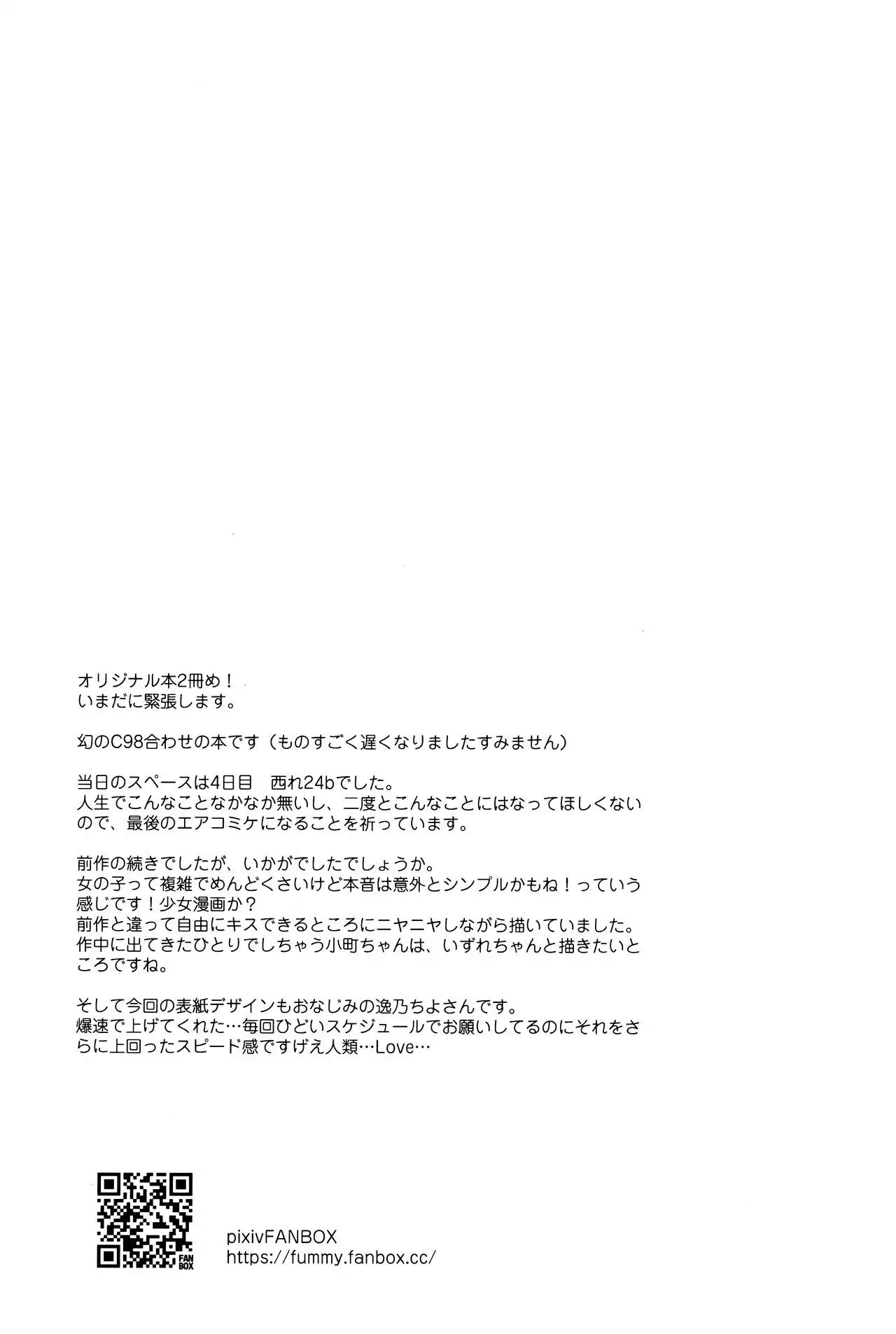 オリジナル本2冊め！
いまだに緊張します。

幻のC98合わせの本です（ものすごく遅くなりましたすみません）

当日のスペースは4日目　西れ24bでした。
人生でこんなことなかなか無いし、二度とこんなことにはなってほしくないので、最後のエアコミケになることを祈っています。

前作の続きでしたが、いかがでしたでしょうか。
女の子って複雑でめんどくさいけど本音は意外とシンプルかもね！っていう感じです！少女漫画か？
前作と違って自由にキスできるところにニヤニヤしながら描いていました。
作中に出てきたひとりでしちゃう小町ちゃんは、いずれちゃんと描きたいところですね。

そして今回の表紙デザインもおなじみの逸乃ちよさんです。
爆速で上げてくれた…毎回ひどいスケジュールでお願いしてるのにそれをさらに上回ったスピード感ですげえ人類…Love…

FAN BOX
pixivFANBOX
https://fummy.fanbox.cc/